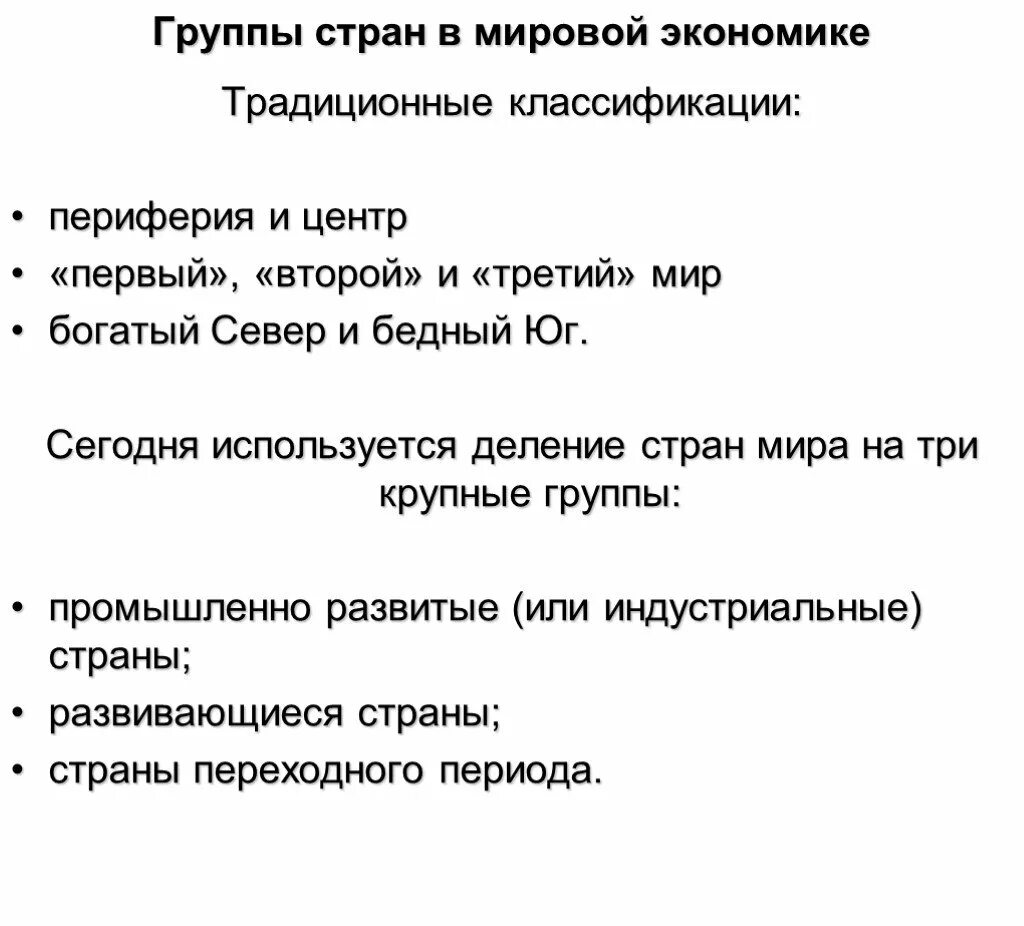 Группы стран в мировой экономике

Традиционные классификации:

• периферия и центр
• «первый», «второй» и «третий» мир
• богатый Север и бедный Юг.

Сегодня используется деление стран мира на три крупные группы:

• промышленно развитые (или индустриальные) страны;
• развивающиеся страны;
• страны переходного периода.